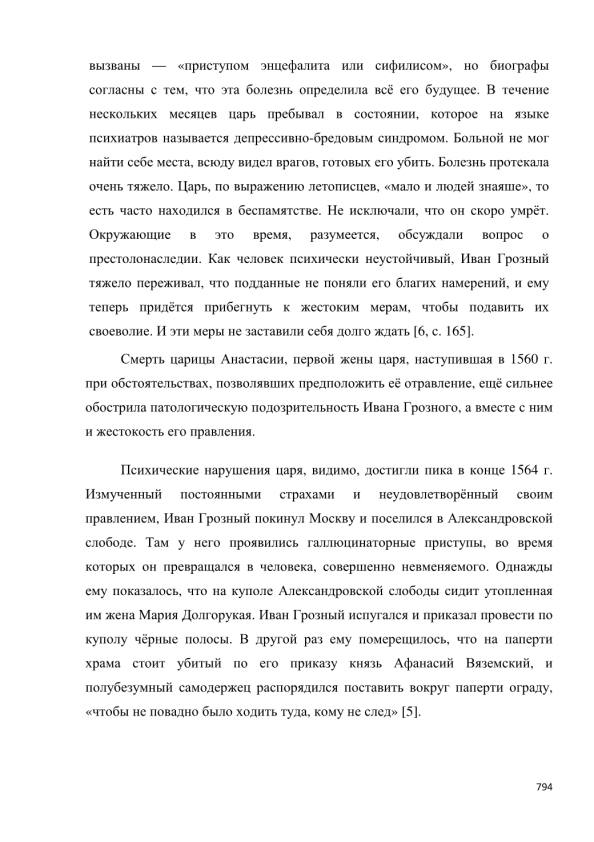 вызваны — «приступом энцефалита или сифилисом», но биографы согласны с тем, что эта болезнь определила всё его будущее. В течение нескольких месяцев царь пребывал в состоянии, которое на языке психиатров называется депрессивно-бредовым синдромом. Больной не мог найти себе места, всюду видел врагов, готовых его убить. Болезнь протекала очень тяжело. Царь, по выражению летописцев, «мало и людей знаяше», то есть часто находился в беспамятстве. Не исключали, что он скоро умрёт. Окружающие в это время, разумеется, обсуждали вопрос о престолонаследии. Как человек психически неустойчивый, Иван Грозный тяжело переживал, что подданные не поняли его благих намерений, и ему теперь придётся прибегнуть к жестоким мерам, чтобы подавить их своеволие. И эти меры не заставили себя долго ждать [6, с. 165].

Смерть царицы Анастасии, первой жены царя, наступившая в 1560 г. при обстоятельствах, позволявших предположить её отравление, ещё сильнее обострила патологическую подозрительность Ивана Грозного, а вместе с ним и жестокость его правления.

Психические нарушения царя, видимо, достигли пика в конце 1564 г. Измученный постоянными страхами и неудовлетворённый своим правлением, Иван Грозный покинул Москву и поселился в Александровской слободе. Там у него проявились галлюцинаторные приступы, во время которых он превращался в человека, совершенно невменяемого. Однажды ему показалось, что на куполе Александровской слободы сидит утопленная им жена Мария Долгорукая. Иван Грозный испугался и приказал провести по куполу чёрные полосы. В другой раз ему померещилось, что на паперти храма стоит убитый по его приказу князь Афанасий Вяземский, и полубезумный самодержец распорядился поставить вокруг паперти ограду, «чтобы не повадно было ходить туда, кому не след» [5].

794